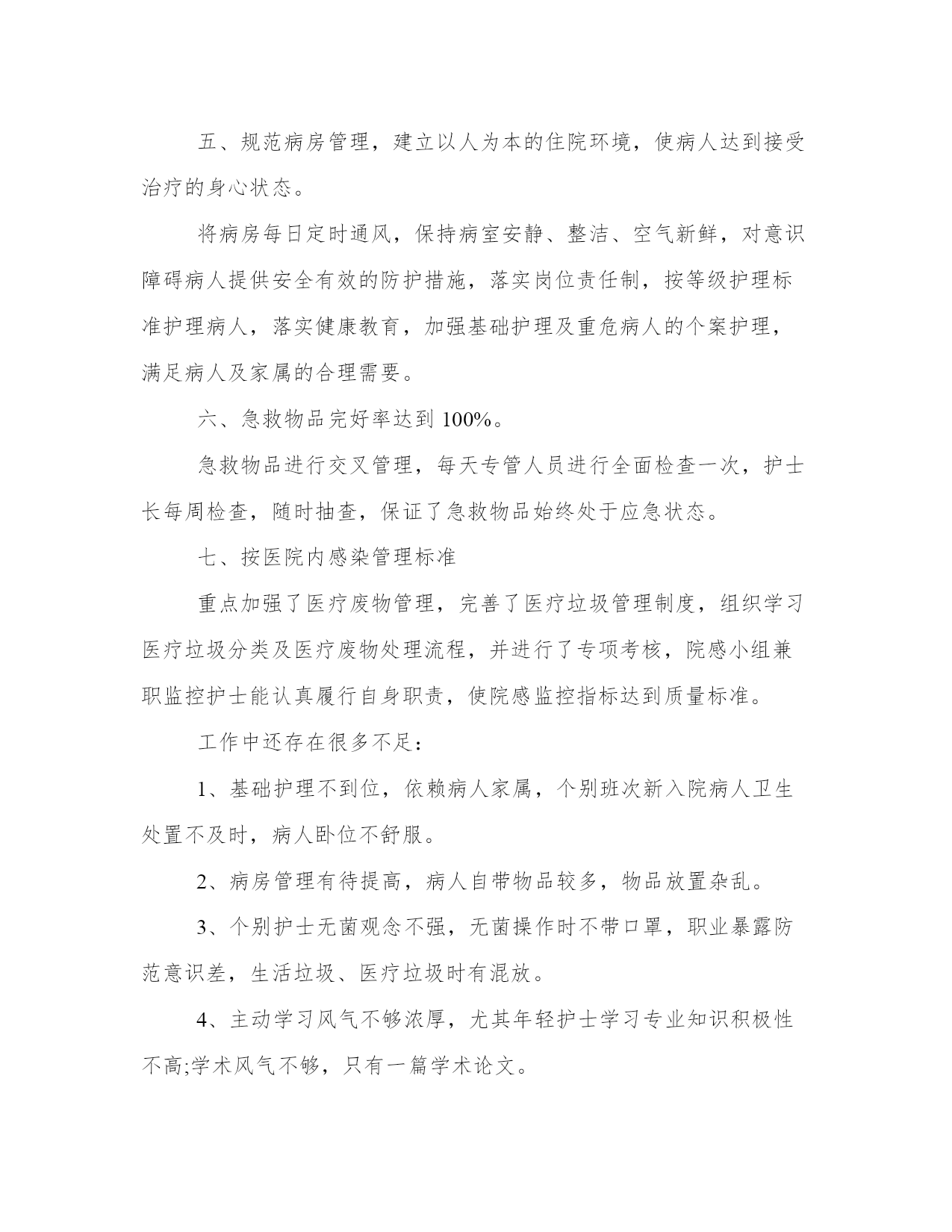 五、规范病房管理，建立以人为本的住院环境，使病人达到接受治疗的身心状态。

将病房每日定时通风，保持病室安静、整洁、空气新鲜，对意识障碍病人提供安全有效的防护措施，落实岗位责任制，按等级护理标准护理病人，落实健康教育，加强基础护理及重危病人的个案护理，满足病人及家属的合理需要。

六、急救物品完好率达到 100%。

急救物品进行交叉管理，每天专管人员进行全面检查一次，护士长每周检查，随时抽查，保证了急救物品始终处于应急状态。

七、按医院内感染管理标准

重点加强了医疗废物管理，完善了医疗垃圾管理制度，组织学习医疗垃圾分类及医疗废物处理流程，并进行了专项考核，院感小组兼职监控护士能认真履行自身职责，使院感监控指标达到质量标准。

工作中还存在很多不足：

1、基础护理不到位，依赖病人家属，个别班次新入院病人卫生处置不及时，病人卧位不舒服。

2、病房管理有待提高，病人自带物品较多，物品放置杂乱。

3、个别护士无菌观念不强，无菌操作时不带口罩，职业暴露防范意识差，生活垃圾、医疗垃圾时有混放。

4、主动学习风气不够浓厚，尤其年轻护士学习专业知识积极性不高;学术风气不够，只有一篇学术论文。